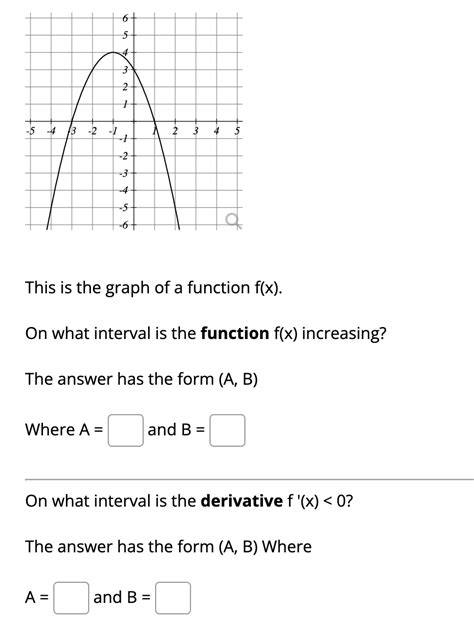 6
5
4
3
2
1
-5 -4 -3 -2 -1 1 2 3 4 5
-1
-2
-3
-4
-5
-6

This is the graph of a function f(x).

On what interval is the **function** f(x) increasing?

The answer has the form (A, B)

Where A = and B =

On what interval is the **derivative** f '(x) < 0?

The answer has the form (A, B) Where

A = and B =